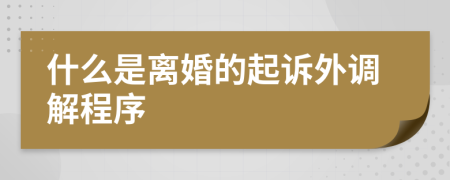 什么是离婚的起诉外调解程序